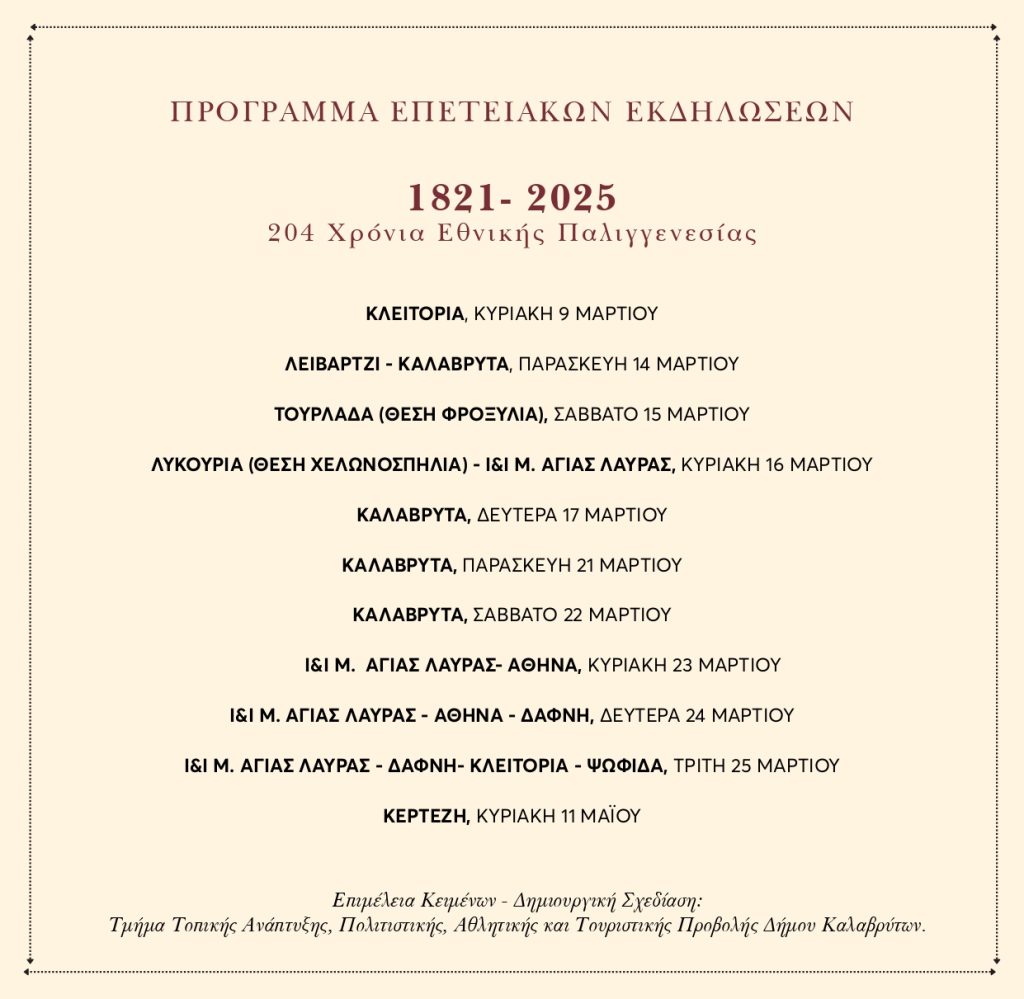 ΠΡΟΓΡΑΜΜΑ ΕΠΕΤΕΙΑΚΩΝ ΕΚΔΗΛΩΣΕΩΝ

1821- 2025
204 Χρόνια Εθνικής Παλιγγενεσίας

ΚΛΕΙΤΟΡΙΑ, ΚΥΡΙΑΚΗ 9 ΜΑΡΤΙΟΥ

ΛΕΙΒΑΡΤΖΙ - ΚΑΛΑΒΡΥΤΑ, ΠΑΡΑΣΚΕΥΗ 14 ΜΑΡΤΙΟΥ

ΤΟΥΡΛΑΔΑ (ΘΕΣΗ ΦΡΟΞΥΛΙΑ), ΣΑΒΒΑΤΟ 15 ΜΑΡΤΙΟΥ

ΛΥΚΟΥΡΙΑ (ΘΕΣΗ ΧΕΛΩΝΟΣΠΗΛΙΑ) - Ι&Ι Μ. ΑΓΙΑΣ ΛΑΥΡΑΣ, ΚΥΡΙΑΚΗ 16 ΜΑΡΤΙΟΥ

ΚΑΛΑΒΡΥΤΑ, ΔΕΥΤΕΡΑ 17 ΜΑΡΤΙΟΥ

ΚΑΛΑΒΡΥΤΑ, ΠΑΡΑΣΚΕΥΗ 21 ΜΑΡΤΙΟΥ

ΚΑΛΑΒΡΥΤΑ, ΣΑΒΒΑΤΟ 22 ΜΑΡΤΙΟΥ

Ι&Ι Μ. ΑΓΙΑΣ ΛΑΥΡΑΣ- ΑΘΗΝΑ, ΚΥΡΙΑΚΗ 23 ΜΑΡΤΙΟΥ

Ι&Ι Μ. ΑΓΙΑΣ ΛΑΥΡΑΣ - ΑΘΗΝΑ - ΔΑΦΝΗ, ΔΕΥΤΕΡΑ 24 ΜΑΡΤΙΟΥ

Ι&Ι Μ. ΑΓΙΑΣ ΛΑΥΡΑΣ - ΔΑΦΝΗ- ΚΛΕΙΤΟΡΙΑ - ΨΩΦΙΔΑ, ΤΡΙΤΗ 25 ΜΑΡΤΙΟΥ

ΚΕΡΤΕΖΗ, ΚΥΡΙΑΚΗ 11 ΜΑΪΟΥ

Επιμέλεια Κειμένων - Δημιουργική Σχεδίαση:
Τμήμα Τοπικής Ανάπτυξης, Πολιτιστικής, Αθλητικής και Τουριστικής Προβολής Δήμου Καλαβρύτων.